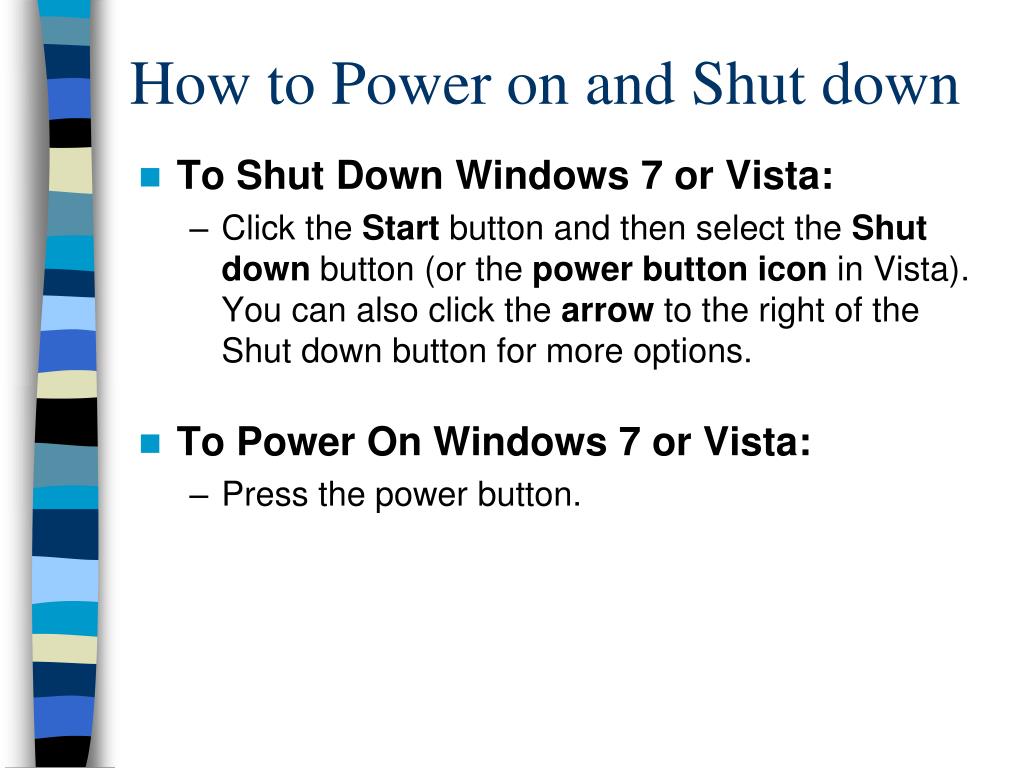 How to Power on and Shut down

To Shut Down Windows 7 or Vista:

– Click the Start button and then select the Shut down button (or the power button icon in Vista). You can also click the arrow to the right of the Shut down button for more options.

To Power On Windows 7 or Vista:

– Press the power button.